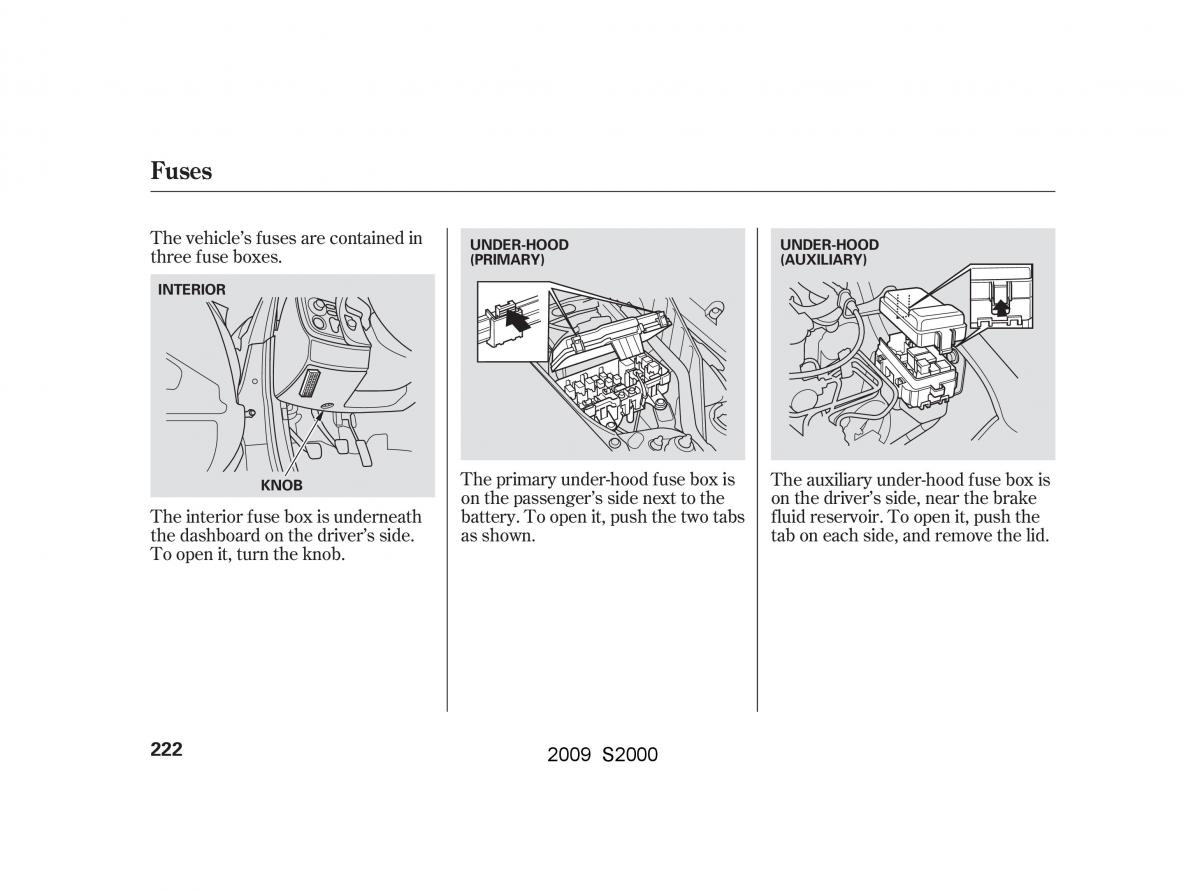 Fuses

The vehicle's fuses are contained in three fuse boxes.

INTERIOR

KNOB

The interior fuse box is underneath the dashboard on the driver's side. To open it, turn the knob.

UNDER-HOOD (PRIMARY)

The primary under-hood fuse box is on the passenger's side next to the battery. To open it, push the two tabs as shown.

UNDER-HOOD (AUXILIARY)

The auxiliary under-hood fuse box is on the driver's side, near the brake fluid reservoir. To open it, push the tab on each side, and remove the lid.

222

2009 S2000